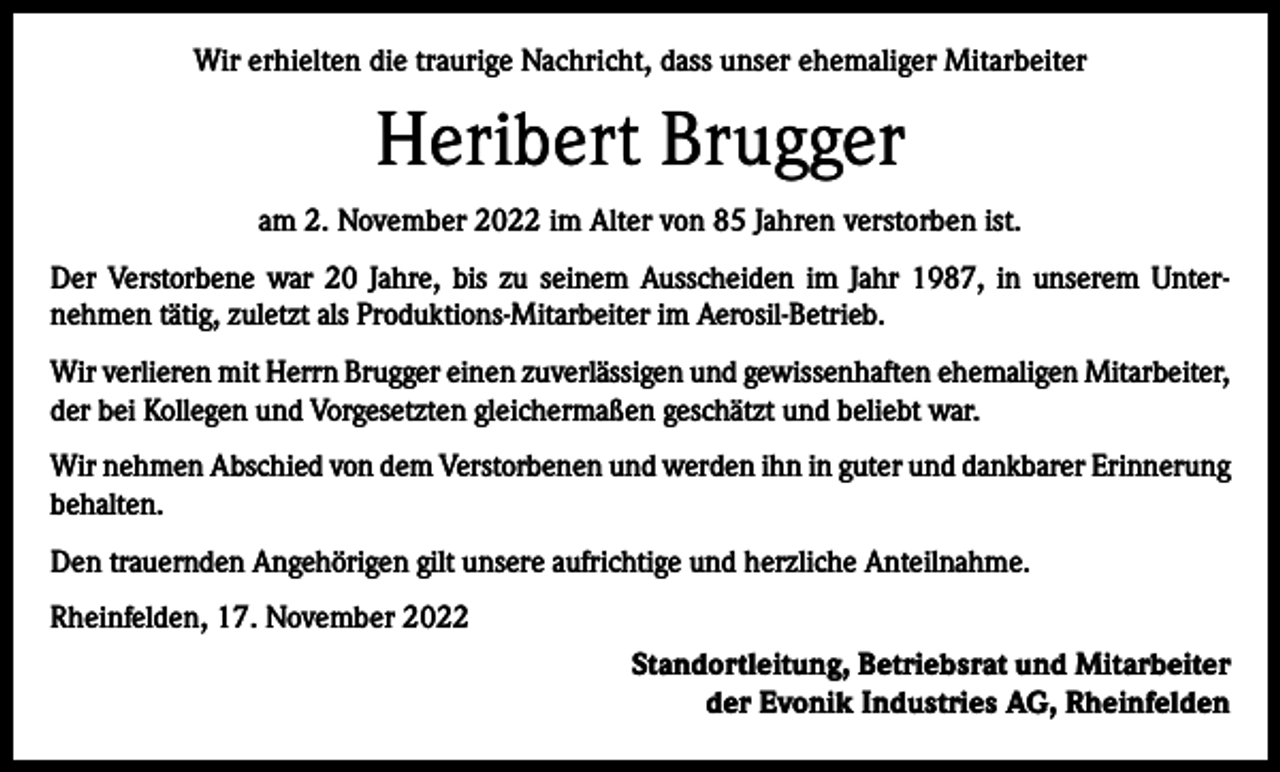 Wir erhielten die traurige Nachricht, dass unser ehemaliger Mitarbeiter

Heribert Brugger

am 2. November 2022 im Alter von 85 Jahren verstorben ist.

Der Verstorbene war 20 Jahre, bis zu seinem Ausscheiden im Jahr 1987, in unserem Unternehmen tätig, zuletzt als Produktions-Mitarbeiter im Aerosil-Betrieb.

Wir verlieren mit Herrn Brugger einen zuverlässigen und gewissenhaften ehemaligen Mitarbeiter, der bei Kollegen und Vorgesetzten gleichermaßen geschätzt und beliebt war.

Wir nehmen Abschied von dem Verstorbenen und werden ihn in guter und dankbarer Erinnerung behalten.

Den trauernden Angehörigen gilt unsere aufrichtige und herzliche Anteilnahme.

Rheinfelden, 17. November 2022

Standortleitung, Betriebsrat und Mitarbeiter
der Evonik Industries AG, Rheinfelden